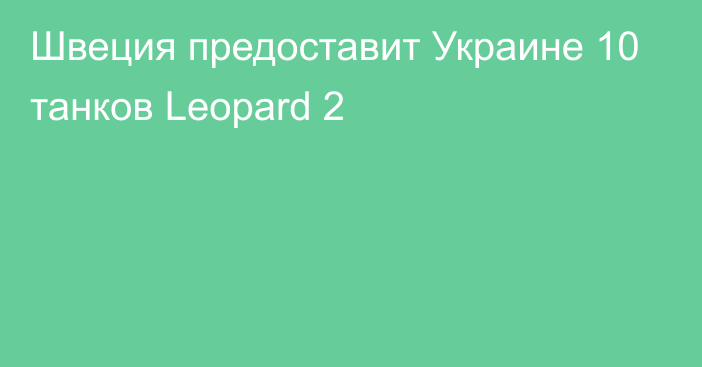 Швеция предоставит Украине 10 танков Leopard 2